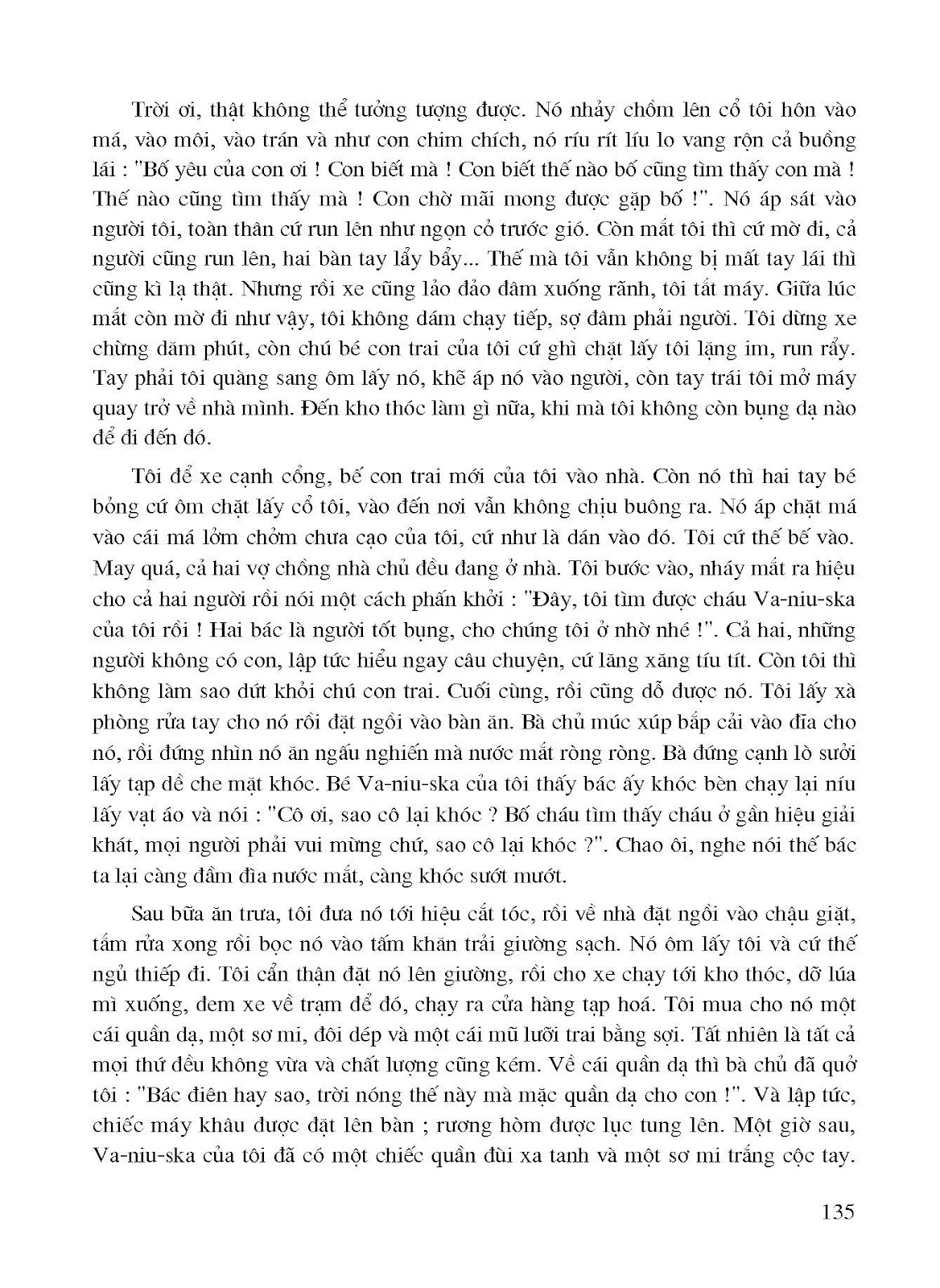 Trời ơi, thật không thể tưởng tượng được. Nó nhảy chồm lên cổ tôi hôn vào má, vào môi, vào trán và như con chim chích, nó ríu rít líu lo vang rộn cả buồng lái : "Bố yêu của con ơi ! Con biết mà ! Con biết thế nào bố cũng tìm thấy con mà ! Thế nào cũng tìm thấy mà ! Con chờ mãi mong được gặp bố !". Nó áp sát vào người tôi, toàn thân cứ run lên như ngọn cỏ trước gió. Còn mắt tôi thì cứ mờ đi, cả người cũng run lên, hai bàn tay lẩy bẩy... Thế mà tôi vẫn không bị mất tay lái thì cũng kì lạ thật. Nhưng rồi xe cũng lảo đảo đâm xuống rãnh, tôi tắt máy. Giữa lúc mắt còn mờ đi như vậy, tôi không dám chạy tiếp, sợ đâm phải người. Tôi dừng xe chừng dăm phút, còn chú bé con trai của tôi cứ ghì chặt lấy tôi lặng im, run rẩy. Tay phải tôi quàng sang ôm lấy nó, khẽ áp nó vào người, còn tay trái tôi mở máy quay trở về nhà mình. Đến kho thóc làm gì nữa, khi mà tôi không còn bụng dạ nào để đi đến đó.

Tôi để xe cạnh cổng, bế con trai mới của tôi vào nhà. Còn nó thì hai tay bé bỏng cứ ôm chặt lấy cổ tôi, vào đến nơi vẫn không chịu buông ra. Nó áp chặt má vào cái má lởm chởm chưa cạo của tôi, cứ như là dán vào đó. Tôi cứ thế bế vào. May quá, cả hai vợ chồng nhà chủ đều đang ở nhà. Tôi bước vào, nháy mắt ra hiệu cho cả hai người rồi nói một cách phấn khởi : "Đây, tôi tìm được cháu Va-niu-ska của tôi rồi ! Hai bác là người tốt bụng, cho chúng tôi ở nhờ nhé !". Cả hai, những người không có con, lập tức hiểu ngay câu chuyện, cứ lăng xăng tíu tít. Còn tôi thì không làm sao dứt khỏi chú con trai. Cuối cùng, rồi cũng dỗ được nó. Tôi lấy xà phòng rửa tay cho nó rồi đặt ngồi vào bàn ăn. Bà chủ múc xúp bắp cải vào đĩa cho nó, rồi đứng nhìn nó ăn ngấu nghiến mà nước mắt ròng ròng. Bà đứng cạnh lò sưởi lấy tạp dề che mặt khóc. Bé Va-niu-ska của tôi thấy bác ấy khóc bèn chạy lại níu lấy vạt áo và nói : "Cô ơi, sao cô lại khóc ? Bố cháu tìm thấy cháu ở gần hiệu giải khát, mọi người phải vui mừng chứ, sao cô lại khóc ?". Chao ôi, nghe nói thế bác ta lại càng đầm đìa nước mắt, càng khóc sướt mướt.

Sau bữa ăn trưa, tôi đưa nó tới hiệu cắt tóc, rồi về nhà đặt ngồi vào chậu giặt, tắm rửa xong rồi bọc nó vào tấm khăn trải giường sạch. Nó ôm lấy tôi và cứ thế ngủ thiếp đi. Tôi cẩn thận đặt nó lên giường, rồi cho xe chạy tới kho thóc, dỡ lúa mì xuống, đem xe về trạm để đó, chạy ra cửa hàng tạp hoá. Tôi mua cho nó một cái quần dạ, một sơ mi, đôi dép và một cái mũ lưỡi trai bằng sợi. Tất nhiên là tất cả mọi thứ đều không vừa và chất lượng cũng kém. Về cái quần dạ thì bà chủ đã quở tôi : "Bác điên hay sao, trời nóng thế này mà mặc quần dạ cho con !". Và lập tức, chiếc máy khâu được đặt lên bàn ; rương hòm được lục tung lên. Một giờ sau, Va-niu-ska của tôi đã có một chiếc quần đùi xa tanh và một sơ mi trắng cộc tay.

135